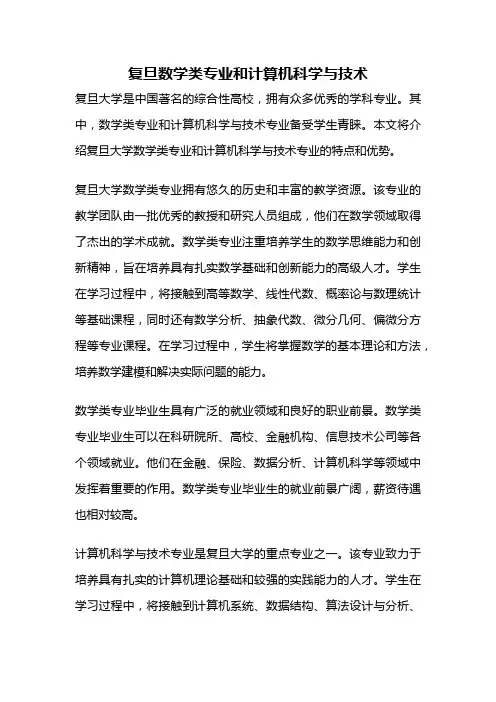 复旦数学类专业和计算机科学与技术

复旦大学是中国著名的综合性高校，拥有众多优秀的学科专业。其中，数学类专业和计算机科学与技术专业备受学生青睐。本文将介绍复旦大学数学类专业和计算机科学与技术专业的特点和优势。

复旦大学数学类专业拥有悠久的历史和丰富的教学资源。该专业的教学团队由一批优秀的教授和研究人员组成，他们在数学领域取得了杰出的学术成就。数学类专业注重培养学生的数学思维能力和创新精神，旨在培养具有扎实数学基础和创新能力的高级人才。学生在学习过程中，将接触到高等数学、线性代数、概率论与数理统计等基础课程，同时还有数学分析、抽象代数、微分几何、偏微分方程等专业课程。在学习过程中，学生将掌握数学的基本理论和方法，培养数学建模和解决实际问题的能力。

数学类专业毕业生具有广泛的就业领域和良好的职业前景。数学类专业毕业生可以在科研院所、高校、金融机构、信息技术公司等各个领域就业。他们在金融、保险、数据分析、计算机科学等领域中发挥着重要的作用。数学类专业毕业生的就业前景广阔，薪资待遇也相对较高。

计算机科学与技术专业是复旦大学的重点专业之一。该专业致力于培养具有扎实的计算机理论基础和较强的实践能力的人才。学生在学习过程中，将接触到计算机系统、数据结构、算法设计与分析、